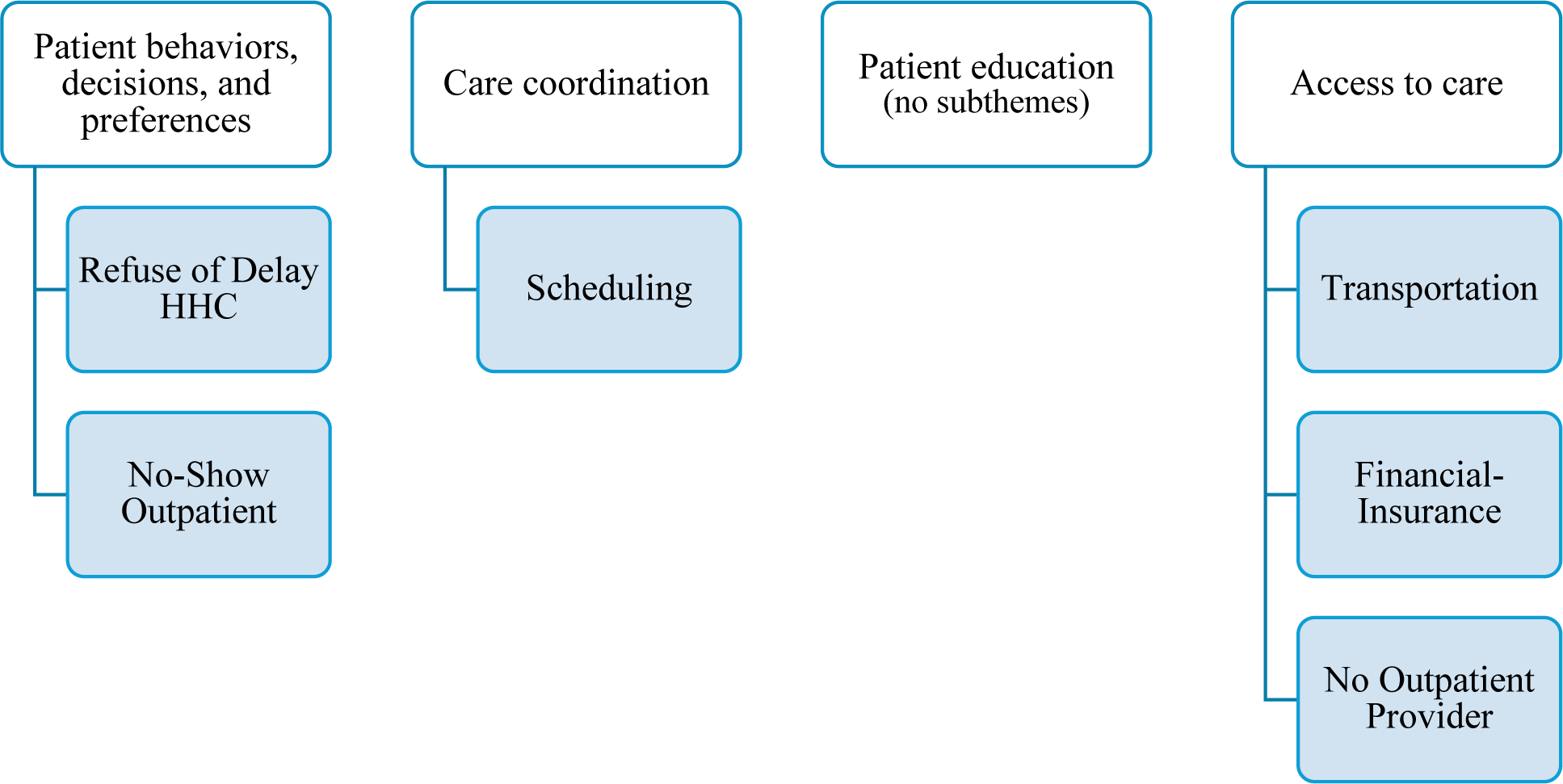 Patient behaviors, decisions, and preferences

Refuse of Delay HHC

No-Show Outpatient

Care coordination

Scheduling

Patient education (no subthemes)

Access to care

Transportation

Financial-Insurance

No Outpatient Provider